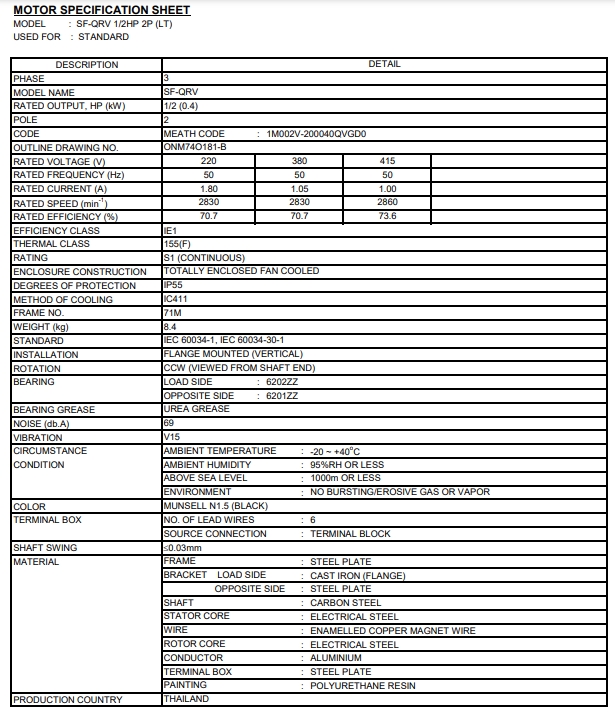 MOTOR SPECIFICATION SHEET
MODEL : SF-QRV 1/2HP 2P (LT)
USED FOR : STANDARD

| DESCRIPTION | DETAIL | | | |
|---|---|---|---|---|
| PHASE | 3 | | | |
| MODEL NAME | SF-QRV | | | |
| RATED OUTPUT, HP (kW) | 1/2 (0.4) | | | |
| POLE | 2 | | | |
| CODE | MEATH CODE : 1M002V-200040QVGD0 | | | |
| OUTLINE DRAWING NO. | ONM74O181-B | | | |
| RATED VOLTAGE (V) | 220 | 380 | 415 | |
| RATED FREQUENCY (Hz) | 50 | 50 | 50 | |
| RATED CURRENT (A) | 1.80 | 1.05 | 1.00 | |
| RATED SPEED ($min^{-1}$) | 2830 | 2830 | 2860 | |
| RATED EFFICIENCY (%) | 70.7 | 70.7 | 73.6 | |
| EFFICIENCY CLASS | IE1 | | | |
| THERMAL CLASS | 155(F) | | | |
| RATING | S1 (CONTINUOUS) | | | |
| ENCLOSURE CONSTRUCTION | TOTALLY ENCLOSED FAN COOLED | | | |
| DEGREES OF PROTECTION | IP55 | | | |
| METHOD OF COOLING | IC411 | | | |
| FRAME NO. | 71M | | | |
| WEIGHT (kg) | 8.4 | | | |
| STANDARD | IEC 60034-1, IEC 60034-30-1 | | | |
| INSTALLATION | FLANGE MOUNTED (VERTICAL) | | | |
| ROTATION | CCW (VIEWED FROM SHAFT END) | | | |
| BEARING | LOAD SIDE : 6202ZZ | | | |
| | OPPOSITE SIDE : 6201ZZ | | | |
| BEARING GREASE | UREA GREASE | | | |
| NOISE (db.A) | 69 | | | |
| VIBRATION | V15 | | | |
| CIRCUMSTANCE CONDITION | AMBIENT TEMPERATURE : -20 ~ +40°C | | | |
| | AMBIENT HUMIDITY : 95%RH OR LESS | | | |
| | ABOVE SEA LEVEL : 1000m OR LESS | | | |
| | ENVIRONMENT : NO BURSTING/EROSIVE GAS OR VAPOR | | | |
| COLOR | MUNSELL N1.5 (BLACK) | | | |
| TERMINAL BOX | NO. OF LEAD WIRES : 6 | | | |
| | SOURCE CONNECTION : TERMINAL BLOCK | | | |
| SHAFT SWING | ≤0.03mm | | | |
| MATERIAL | FRAME : STEEL PLATE | | | |
| | BRACKET LOAD SIDE : CAST IRON (FLANGE) | | | |
| | OPPOSITE SIDE : STEEL PLATE | | | |
| | SHAFT : CARBON STEEL | | | |
| | STATOR CORE : ELECTRICAL STEEL | | | |
| | WIRE : ENAMELLED COPPER MAGNET WIRE | | | |
| | ROTOR CORE : ELECTRICAL STEEL | | | |
| | CONDUCTOR : ALUMINIUM | | | |
| | TERMINAL BOX : STEEL PLATE | | | |
| | PAINTING : POLYURETHANE RESIN | | | |
| PRODUCTION COUNTRY | THAILAND | | | |